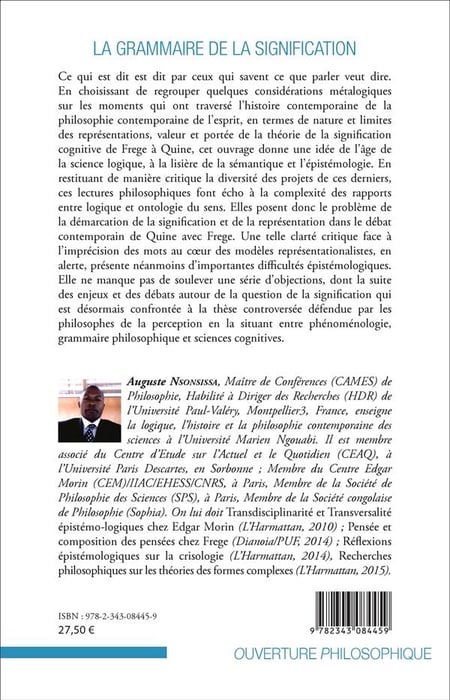 LA GRAMMAIRE DE LA SIGNIFICATION

Ce qui est dit est dit par ceux qui savent ce que parler veut dire. En choisissant de regrouper quelques considérations métalogiques sur les moments qui ont traversé l'histoire contemporaine de la philosophie contemporaine de l'esprit, en termes de nature et limites des représentations, valeur et portée de la théorie de la signification cognitive de Frege à Quine, cet ouvrage donne une idée de l'âge de la science logique, à la lisière de la sémantique et l'épistémologie. En restituant de manière critique la diversité des projets de ces derniers, ces lectures philosophiques font écho à la complexité des rapports entre logique et ontologie du sens. Elles posent donc le problème de la démarcation de la signification et de la représentation dans le débat contemporain de Quine avec Frege. Une telle clarté critique face à l'imprécision des mots au cœur des modèles représentationalistes, en alerte, présente néanmoins d'importantes difficultés épistémologiques. Elle ne manque pas de soulever une série d'objections, dont la suite des enjeux et des débats autour de la question de la signification qui est désormais confrontée à la thèse controversée défendue par les philosophes de la perception en la situant entre phénoménologie, grammaire philosophique et sciences cognitives.

Auguste Nsonsissa, Maître de Conférences (CAMES) de Philosophie, Habilité à Diriger des Recherches (HDR) de l'Université Paul-Valéry, Montpellier3, France, enseigne la logique, l'histoire et la philosophie contemporaine des sciences à l'Université Marien Ngouabi. Il est membre associé du Centre d'Etude sur l'Actuel et le Quotidien (CEAQ), à l'Université Paris Descartes, en Sorbonne ; Membre du Centre Edgar Morin (CEM)/IIAC/EHESS/CNRS, à Paris, Membre de la Société de Philosophie des Sciences (SPS), à Paris, Membre de la Société congolaise de Philosophie (Sophia). On lui doit Transdisciplinarité et Transversalité épistémo-logiques chez Edgar Morin (L'Harmattan, 2010) ; Pensée et composition des pensées chez Frege (Dianoia/PUF, 2014) ; Réflexions épistémologiques sur la crisologie (L'Harmattan, 2014), Recherches philosophiques sur les théories des formes complexes (L'Harmattan, 2015).

ISBN : 978-2-343-08445-9
27,50 €

9 782343 084459

OUVERTURE PHILOSOPHIQUE